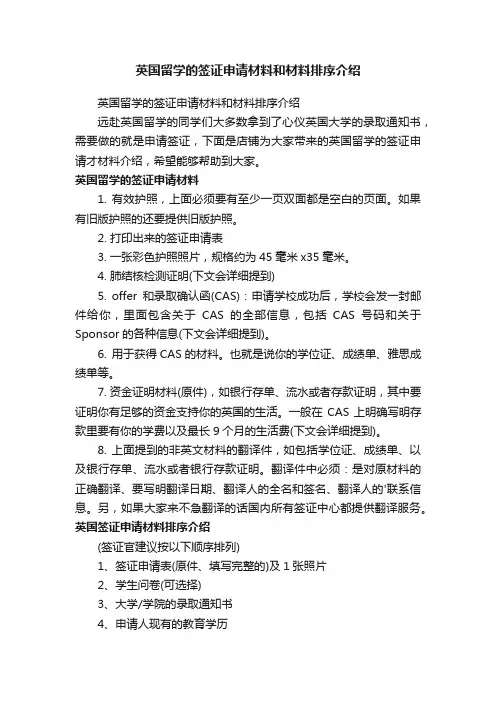 英国留学的签证申请材料和材料排序介绍

英国留学的签证申请材料和材料排序介绍

远赴英国留学的同学们大多数拿到了心仪英国大学的录取通知书，需要做的就是申请签证，下面是店铺为大家带来的英国留学的签证申请才材料介绍，希望能够帮助到大家。

英国留学的签证申请材料

1. 有效护照，上面必须要有至少一页双面都是空白的页面。如果有旧版护照的还要提供旧版护照。

2. 打印出来的签证申请表

3. 一张彩色护照照片，规格约为 45 毫米 x35 毫米。

4. 肺结核检测证明(下文会详细提到)

5. offer 和录取确认函(CAS)：申请学校成功后，学校会发一封邮件给你，里面包含关于 CAS 的全部信息，包括 CAS 号码和关于 Sponsor 的各种信息(下文会详细提到)。

6. 用于获得 CAS 的材料。也就是说你的学位证、成绩单、雅思成绩单等。

7. 资金证明材料(原件)，如银行存单、流水或者存款证明，其中要证明你有足够的资金支持你的英国的生活。一般在 CAS 上明确写明存款里要有你的学费以及最长 9 个月的生活费(下文会详细提到)。

8. 上面提到的非英文材料的翻译件，如包括学位证、成绩单、以及银行存单、流水或者银行存款证明。翻译件中必须：是对原材料的正确翻译、要写明翻译日期、翻译人的全名和签名、翻译人的'联系信息。另，如果大家来不急翻译的话国内所有签证中心都提供翻译服务。

英国签证申请材料排序介绍

(签证官建议按以下顺序排列)

1、签证申请表(原件、填写完整的)及 1 张照片

2、学生问卷(可选择)

3、大学/学院的录取通知书

4、申请人现有的教育学历